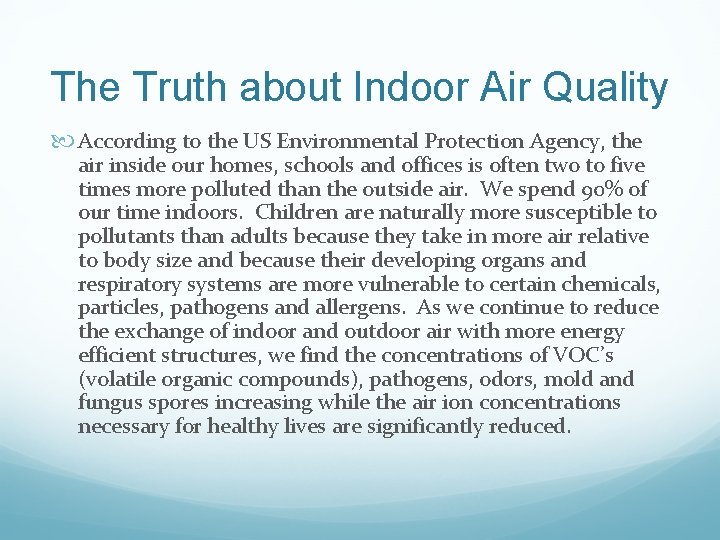 The Truth about Indoor Air Quality

According to the US Environmental Protection Agency, the air inside our homes, schools and offices is often two to five times more polluted than the outside air. We spend 90% of our time indoors. Children are naturally more susceptible to pollutants than adults because they take in more air relative to body size and because their developing organs and respiratory systems are more vulnerable to certain chemicals, particles, pathogens and allergens. As we continue to reduce the exchange of indoor and outdoor air with more energy efficient structures, we find the concentrations of VOC's (volatile organic compounds), pathogens, odors, mold and fungus spores increasing while the air ion concentrations necessary for healthy lives are significantly reduced.